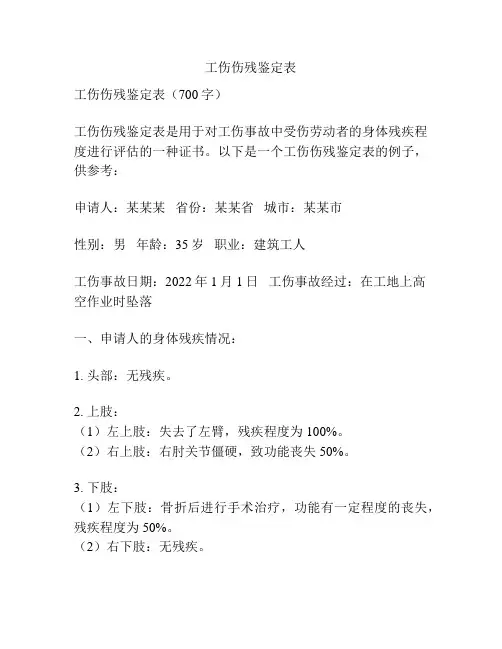 工伤伤残鉴定表

工伤伤残鉴定表（700 字）

工伤伤残鉴定表是用于对工伤事故中受伤劳动者的身体残疾程度进行评估的一种证书。以下是一个工伤伤残鉴定表的例子，供参考：

申请人：某某某　省份：某某省　城市：某某市

性别：男　年龄：35 岁　职业：建筑工人

工伤事故日期：2022 年 1 月 1 日　工伤事故经过：在工地上高空作业时坠落

一、申请人的身体残疾情况：

1. 头部：无残疾。

2. 上肢：
（1）左上肢：失去了左臂，残疾程度为 100%。
（2）右上肢：右肘关节僵硬，致功能丧失 50%。

3. 下肢：
（1）左下肢：骨折后进行手术治疗，功能有一定程度的丧失，残疾程度为 50%。
（2）右下肢：无残疾。